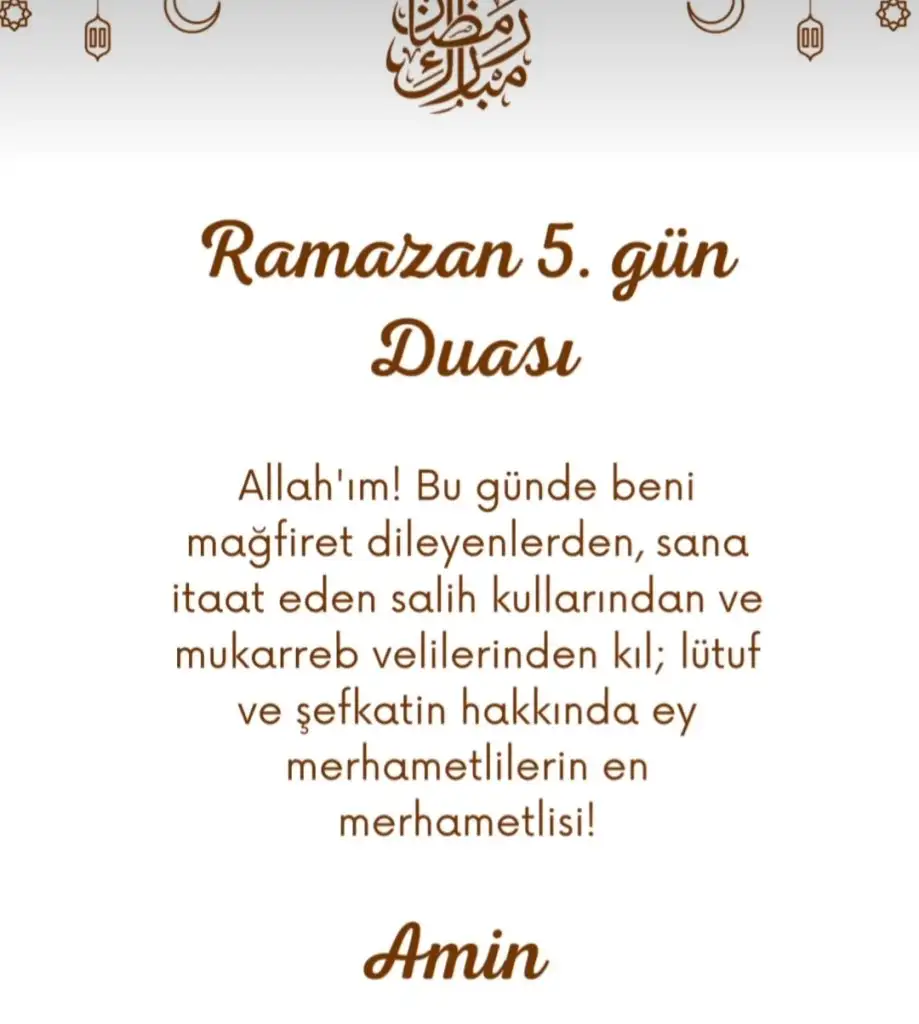 رمضان مبارك

Ramazan 5. gün Duası

Allah'ım! Bu günde beni mağfiret dileyenlerden, sana itaat eden salih kullarından ve mukarreb velilerinden kıl; lütuf ve şefkatin hakkında ey merhametlilerin en merhametlisi!

Amin